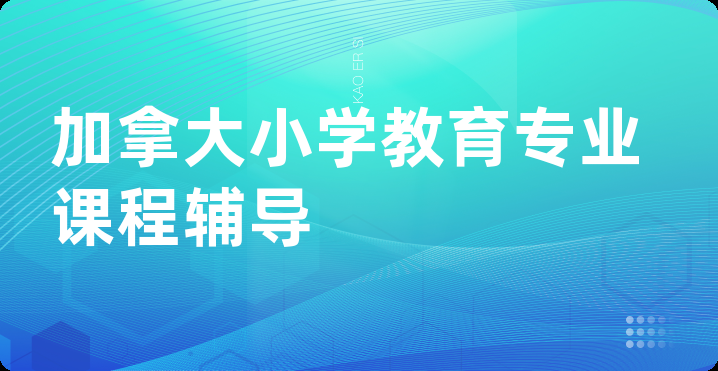 KAO ER S

加拿大小学教育专业课程辅导